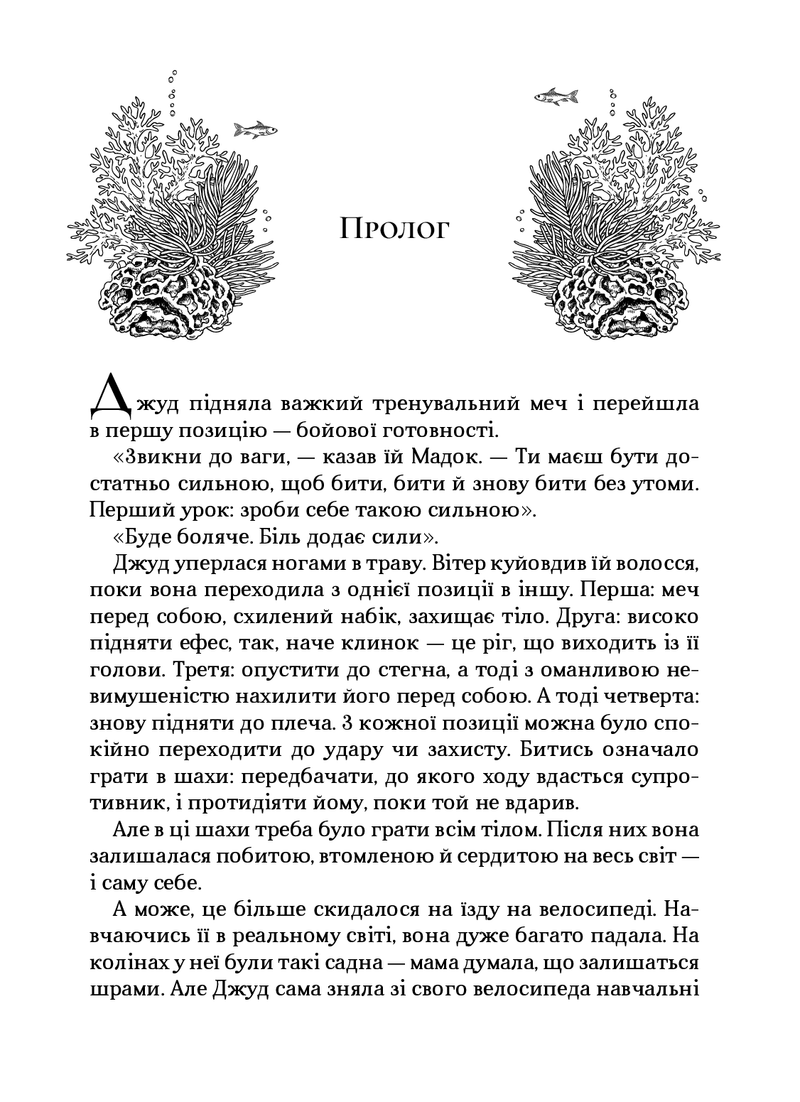 Пролог

Джуд підняла важкий тренувальний меч і перейшла в першу позицію — бойової готовності.

«Звикни до ваги, — казав їй Мадок. — Ти маєш бути достатньо сильною, щоб бити, бити й знову бити без утоми. Перший урок: зроби себе такою сильною».

«Буде боляче. Біль додає сили».

Джуд уперлася ногами в траву. Вітер куйовдив їй волосся, поки вона переходила з однієї позиції в іншу. Перша: меч перед собою, схилений набік, захищає тіло. Друга: високо підняти ефес, так, наче клинок — це ріг, що виходить із її голови. Третя: опустити до стегна, а тоді з оманливою невимушеністю нахилити його перед собою. А тоді четверта: знову підняти до плеча. З кожної позиції можна було спокійно переходити до удару чи захисту. Битись означало грати в шахи: передбачати, до якого ходу вдасться супротивник, і протидіяти йому, поки той не вдарив.

Але в ці шахи треба було грати всім тілом. Після них вона залишалася побитою, втомленою й сердитою на весь світ — і саму себе.

А може, це більше скидалося на їзду на велосипеді. Навчаючись її в реальному світі, вона дуже багато падала. На колінах у неї були такі садна — мама думала, що залишаться шрами. Але Джуд сама зняла зі свого велосипеда навчальні